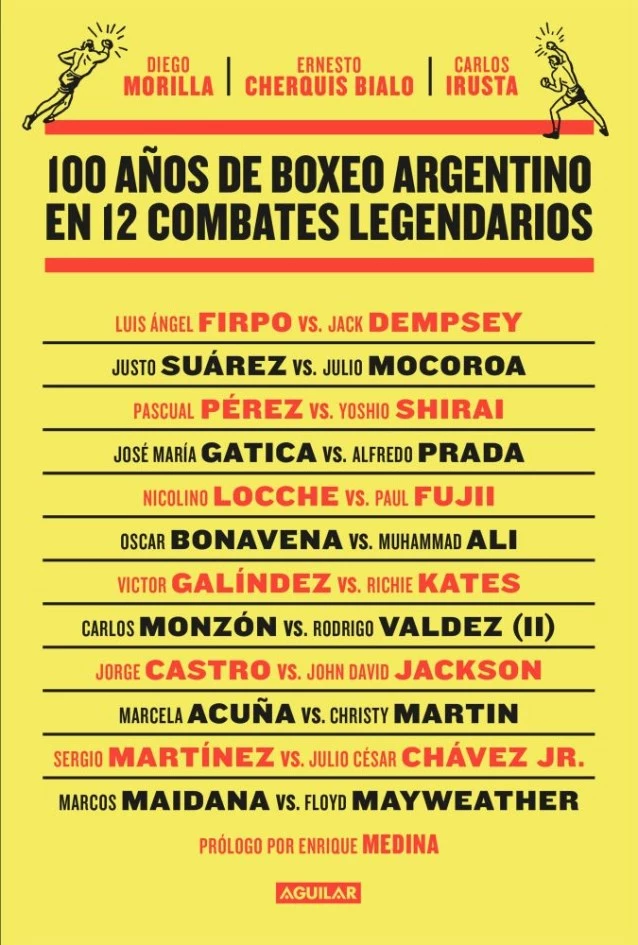 DIEGO
MORILLA

ERNESTO
CHERQUIS BIALO

CARLOS
IRUSTA

100 AÑOS DE BOXEO ARGENTINO
EN 12 COMBATES LEGENDARIOS

LUIS ÁNGEL FIRPO VS. JACK DEMPSEY

JUSTO SUÁREZ VS. JULIO MOCOROA

PASCUAL PÉREZ VS. YOSHIO SHIRAI

JOSÉ MARÍA GATICA VS. ALFREDO PRADA

NICOLINO LOCCHE VS. PAUL FUJII

OSCAR BONAVENA VS. MUHAMMAD ALI

VICTOR GALÍNDEZ VS. RICHIE KATES

CARLOS MONZÓN VS. RODRIGO VALDEZ (II)

JORGE CASTRO VS. JOHN DAVID JACKSON

MARCELA ACUÑA VS. CHRISTY MARTIN

SERGIO MARTÍNEZ VS. JULIO CÉSAR CHÁVEZ JR.

MARCOS MAIDANA VS. FLOYD MAYWEATHER

PRÓLOGO POR ENRIQUE MEDINA

AGUILAR